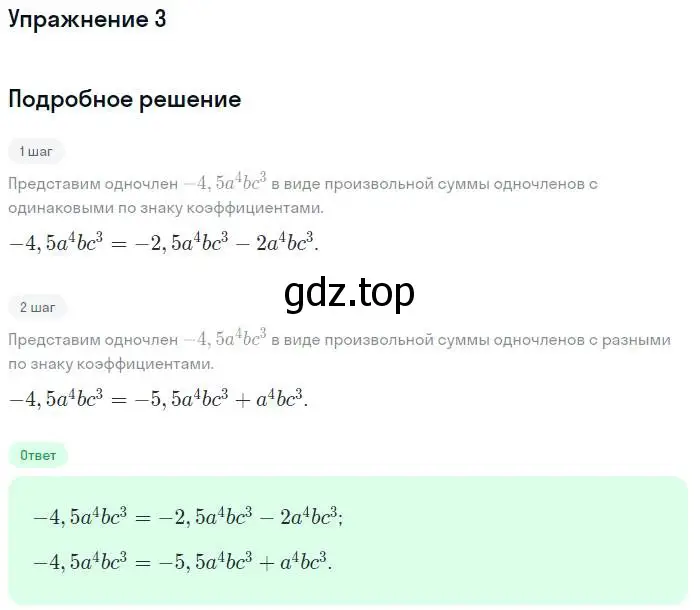 Упражнение 3

Подробное решение

1 шаг

Представим одночлен $-4,5a^4bc^3$ в виде произвольной суммы одночленов с одинаковыми по знаку коэффициентами.

$-4,5a^4bc^3 = -2,5a^4bc^3 - 2a^4bc^3.$

gdz.top

2 шаг

Представим одночлен $-4,5a^4bc^3$ в виде произвольной суммы одночленов с разными по знаку коэффициентами.

$-4,5a^4bc^3 = -5,5a^4bc^3 + a^4bc^3.$

Ответ

$-4,5a^4bc^3 = -2,5a^4bc^3 - 2a^4bc^3;$

$-4,5a^4bc^3 = -5,5a^4bc^3 + a^4bc^3.$